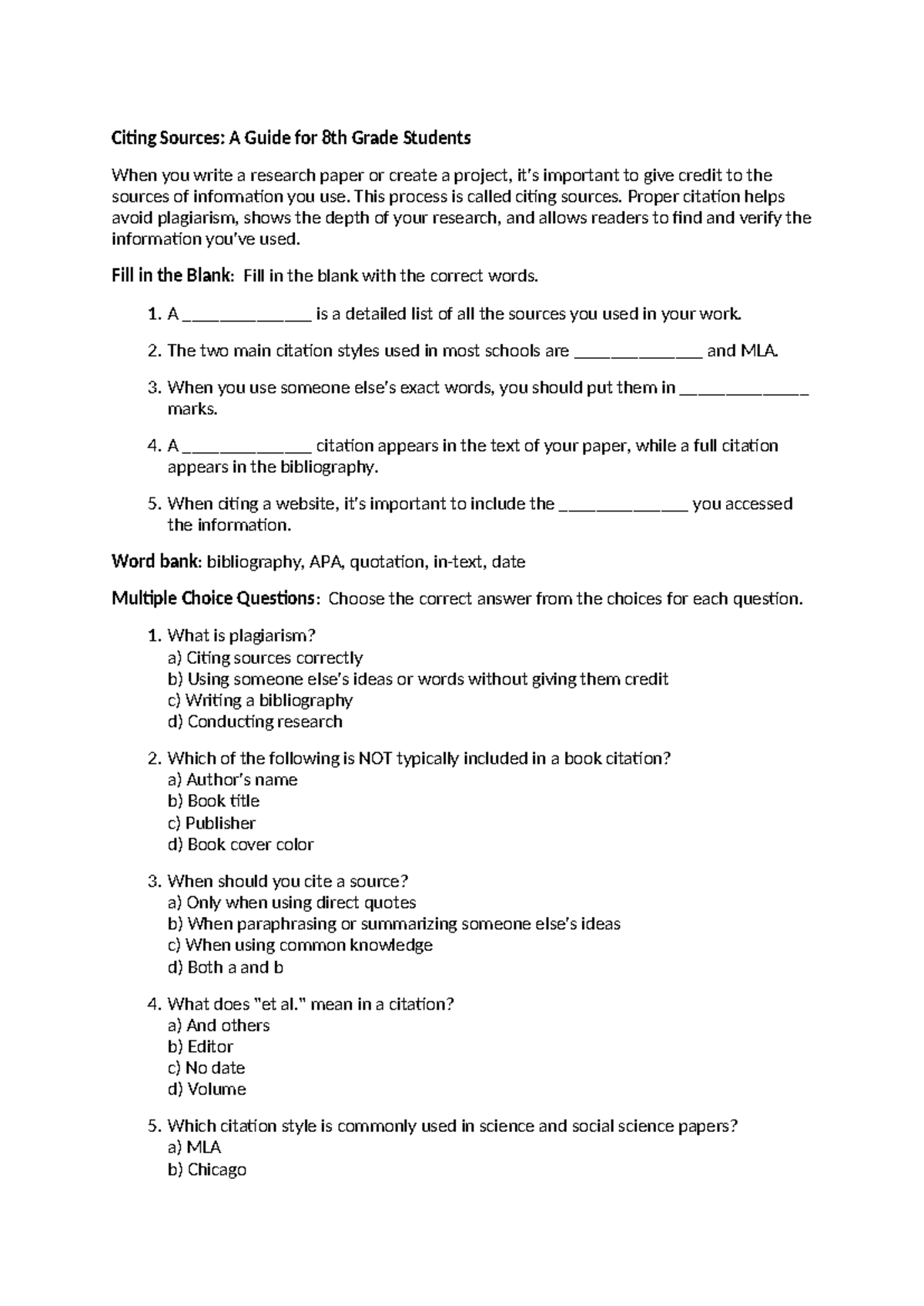 Citing Sources: A Guide for 8th Grade Students

When you write a research paper or create a project, it's important to give credit to the sources of information you use. This process is called citing sources. Proper citation helps avoid plagiarism, shows the depth of your research, and allows readers to find and verify the information you've used.

Fill in the Blank: Fill in the blank with the correct words.

1. A ____ is a detailed list of all the sources you used in your work.

2. The two main citation styles used in most schools are ____ and MLA.

3. When you use someone else's exact words, you should put them in ____ marks.

4. A ____ citation appears in the text of your paper, while a full citation appears in the bibliography.

5. When citing a website, it's important to include the ____ you accessed the information.

Word bank: bibliography, APA, quotation, in-text, date

Multiple Choice Questions: Choose the correct answer from the choices for each question.

1. What is plagiarism?
a) Citing sources correctly
b) Using someone else's ideas or words without giving them credit
c) Writing a bibliography
d) Conducting research

2. Which of the following is NOT typically included in a book citation?
a) Author's name
b) Book title
c) Publisher
d) Book cover color

3. When should you cite a source?
a) Only when using direct quotes
b) When paraphrasing or summarizing someone else's ideas
c) When using common knowledge
d) Both a and b

4. What does "et al." mean in a citation?
a) And others
b) Editor
c) No date
d) Volume

5. Which citation style is commonly used in science and social science papers?
a) MLA
b) Chicago